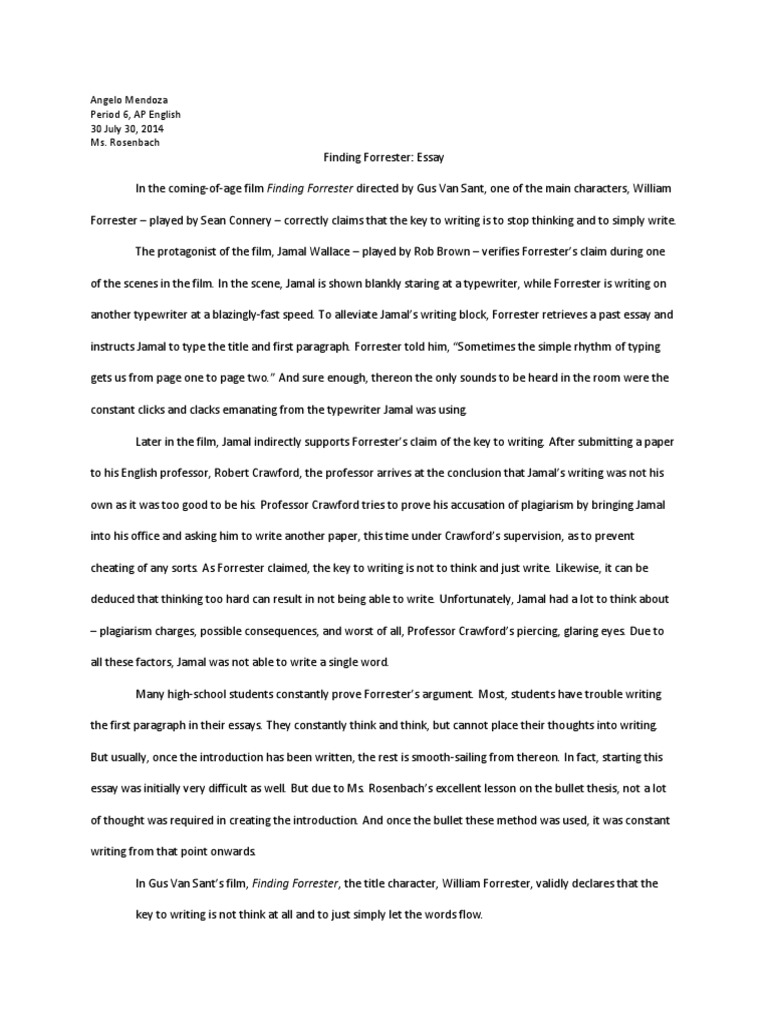 Angelo Mendoza
Period 6, AP English
30 July 30, 2014
Ms. Rosenbach

Finding Forrester: Essay

In the coming-of-age film Finding Forrester directed by Gus Van Sant, one of the main characters, William Forrester – played by Sean Connery – correctly claims that the key to writing is to stop thinking and to simply write.

The protagonist of the film, Jamal Wallace – played by Rob Brown – verifies Forrester's claim during one of the scenes in the film. In the scene, Jamal is shown blankly staring at a typewriter, while Forrester is writing on another typewriter at a blazingly-fast speed. To alleviate Jamal's writing block, Forrester retrieves a past essay and instructs Jamal to type the title and first paragraph. Forrester told him, "Sometimes the simple rhythm of typing gets us from page one to page two." And sure enough, thereon the only sounds to be heard in the room were the constant clicks and clacks emanating from the typewriter Jamal was using.

Later in the film, Jamal indirectly supports Forrester's claim of the key to writing. After submitting a paper to his English professor, Robert Crawford, the professor arrives at the conclusion that Jamal's writing was not his own as it was too good to be his. Professor Crawford tries to prove his accusation of plagiarism by bringing Jamal into his office and asking him to write another paper, this time under Crawford's supervision, as to prevent cheating of any sorts. As Forrester claimed, the key to writing is not to think and just write. Likewise, it can be deduced that thinking too hard can result in not being able to write. Unfortunately, Jamal had a lot to think about – plagiarism charges, possible consequences, and worst of all, Professor Crawford's piercing, glaring eyes. Due to all these factors, Jamal was not able to write a single word.

Many high-school students constantly prove Forrester's argument. Most, students have trouble writing the first paragraph in their essays. They constantly think and think, but cannot place their thoughts into writing. But usually, once the introduction has been written, the rest is smooth-sailing from thereon. In fact, starting this essay was initially very difficult as well. But due to Ms. Rosenbach's excellent lesson on the bullet thesis, not a lot of thought was required in creating the introduction. And once the bullet these method was used, it was constant writing from that point onwards.

In Gus Van Sant's film, Finding Forrester, the title character, William Forrester, validly declares that the key to writing is not think at all and to just simply let the words flow.